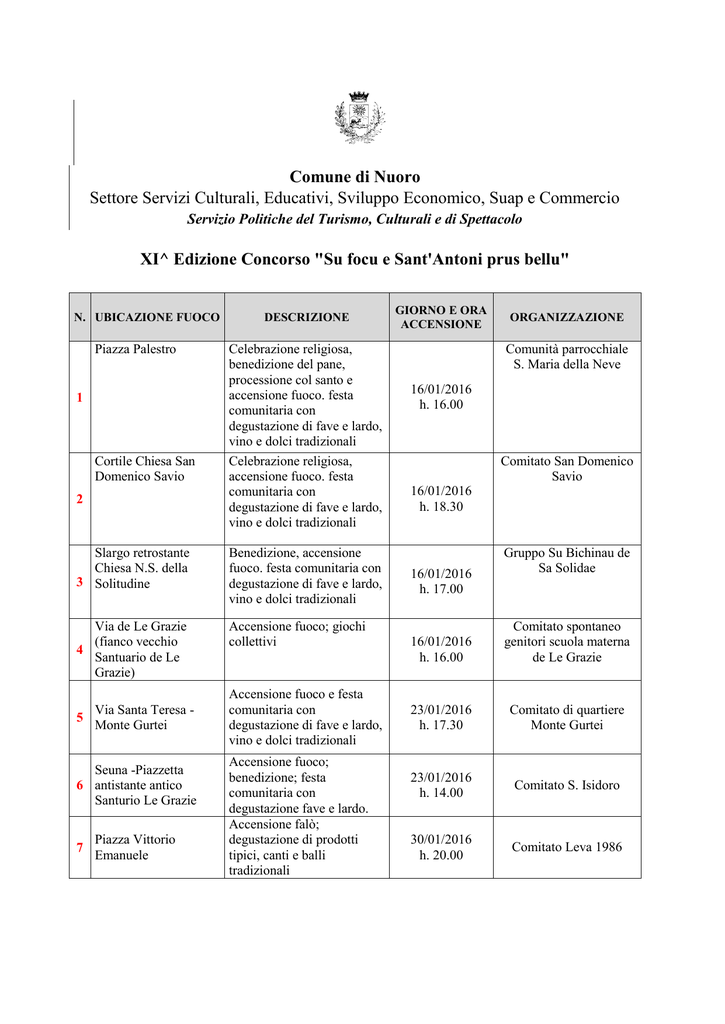 Comune di Nuoro
Settore Servizi Culturali, Educativi, Sviluppo Economico, Suap e Commercio
Servizio Politiche del Turismo, Culturali e di Spettacolo

XI^ Edizione Concorso "Su focu e Sant'Antoni prus bellu"

| N. | UBICAZIONE FUOCO | DESCRIZIONE | GIORNO E ORA ACCENSIONE | ORGANIZZAZIONE |
|---|---|---|---|---|
| 1 | Piazza Palestro | Celebrazione religiosa, benedizione del pane, processione col santo e accensione fuoco. festa comunitaria con degustazione di fave e lardo, vino e dolci tradizionali | 16/01/2016 h. 16.00 | Comunità parrocchiale S. Maria della Neve |
| 2 | Cortile Chiesa San Domenico Savio | Celebrazione religiosa, accensione fuoco. festa comunitaria con degustazione di fave e lardo, vino e dolci tradizionali | 16/01/2016 h. 18.30 | Comitato San Domenico Savio |
| 3 | Slargo retrostante Chiesa N.S. della Solitudine | Benedizione, accensione fuoco. festa comunitaria con degustazione di fave e lardo, vino e dolci tradizionali | 16/01/2016 h. 17.00 | Gruppo Su Bichinau de Sa Solidae |
| 4 | Via de Le Grazie (fianco vecchio Santuario de Le Grazie) | Accensione fuoco; giochi collettivi | 16/01/2016 h. 16.00 | Comitato spontaneo genitori scuola materna de Le Grazie |
| 5 | Via Santa Teresa - Monte Gurtei | Accensione fuoco e festa comunitaria con degustazione di fave e lardo, vino e dolci tradizionali | 23/01/2016 h. 17.30 | Comitato di quartiere Monte Gurtei |
| 6 | Seuna -Piazzetta antistante antico Santurio Le Grazie | Accensione fuoco; benedizione; festa comunitaria con degustazione fave e lardo. | 23/01/2016 h. 14.00 | Comitato S. Isidoro |
| 7 | Piazza Vittorio Emanuele | Accensione falò; degustazione di prodotti tipici, canti e balli tradizionali | 30/01/2016 h. 20.00 | Comitato Leva 1986 |